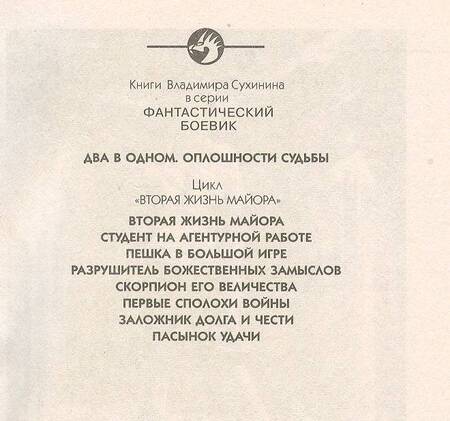 Книги Владимира Сухинина
в серии
ФАНТАСТИЧЕСКИЙ
БОЕВИК

ДВА В ОДНОМ. ОПЛОШНОСТИ СУДЬБЫ

Цикл
«ВТОРАЯ ЖИЗНЬ МАЙОРА»

ВТОРАЯ ЖИЗНЬ МАЙОРА
СТУДЕНТ НА АГЕНТУРНОЙ РАБОТЕ
ПЕШКА В БОЛЬШОЙ ИГРЕ
РАЗРУШИТЕЛЬ БОЖЕСТВЕННЫХ ЗАМЫСЛОВ
СКОРПИОН ЕГО ВЕЛИЧЕСТВА
ПЕРВЫЕ СПОЛОХИ ВОЙНЫ
ЗАЛОЖНИК ДОЛГА И ЧЕСТИ
ПАСЫНОК УДАЧИ